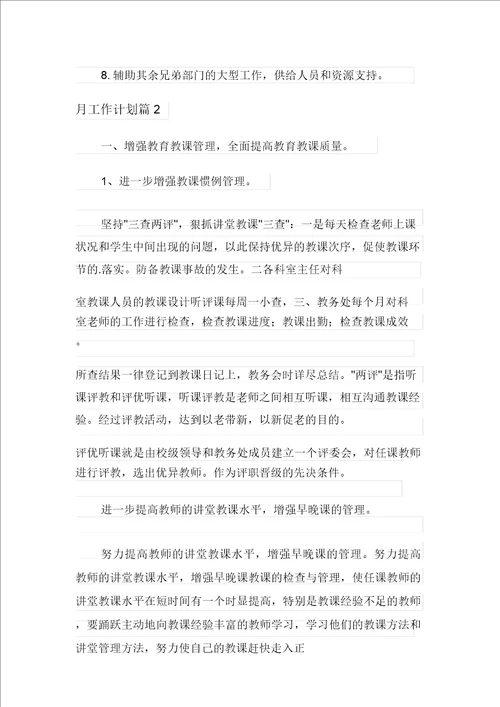 8. 辅助其余兄弟部门的大型工作，供给人员和资源支持。

月工作计划篇 2

一、增强教育教课管理，全面提高教育教课质量。

1、进一步增强教课惯例管理。

坚持"三查两评"，狠抓讲堂教课"三查"：一是每天检查老师上课状况和学生中间出现的问题，以此保持优异的教课次序，促使教课环节的.落实。防备教课事故的发生。二各科室主任对科

室教课人员的教课设计听评课每周一小查，三、教务处每个月对科室老师的工作进行检查，检查教课进度；教课出勤；检查教课成效。

所查结果一律登记到教课日记上，教务会时详尽总结。"两评"是指听课评教和评优听课，听课评教是老师之间相互听课，相互沟通教课经验。经过评教活动，达到以老带新，以新促老的目的。

评优听课就是由校级领导和教务处成员建立一个评委会，对任课教师进行评教，选出优异教师。作为评职晋级的先决条件。

进一步提高教师的讲堂教课水平，增强早晚课的管理。

努力提高教师的讲堂教课水平，增强早晚课的管理。努力提高教师的讲堂教课水平，增强早晚课教课的检查与管理，使任课教师的讲堂教课水平在短时间有一个时显提高，特别是教课经验不足的教师，要踊跃主动地向教课经验丰富的教师学习，学习他们的教课方法和讲堂管理方法，努力使自己的教课赶快走入正